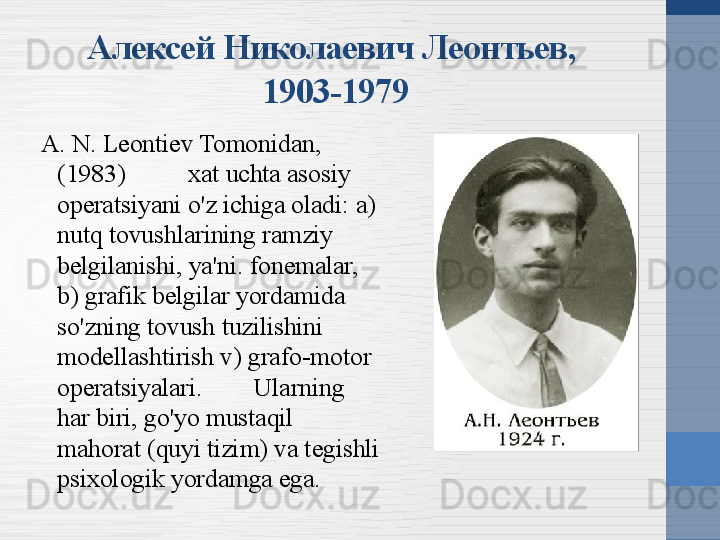 Алексей Николаевич Леонтьев, 1903-1979

A. N. Leontiev Tomonidan, (1983) xat uchta asosiy operatsiyani o'z ichiga oladi: a) nutq tovushlarining ramziy belgilanishi, ya'ni. fonemalar, b) grafik belgilar yordamida so'zning tovush tuzilishini modellashtirish v) grafo-motor operatsiyalari. Ularning har biri, go'yo mustaqil mahorat (quyi tizim) va tegishli psixologik yordamga ega.

А.Н. Леонтьев
1924 г.

Docx.uz Docx.uz Docx.uz Docx.uz Docx.uz Docx.uz Docx.uz Docx.uz Docx.uz Docx.uz Docx.uz Docx.uz